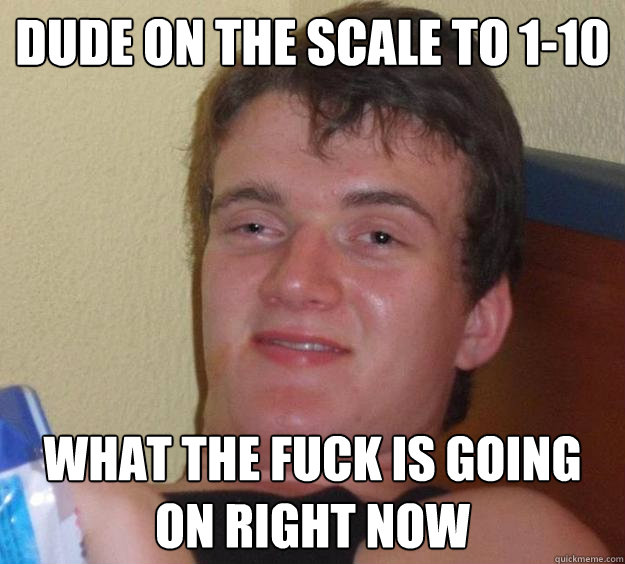 DUDE ON THE SCALE TO 1-10

WHAT THE FUCK IS GOING ON RIGHT NOW

quickmeme.com